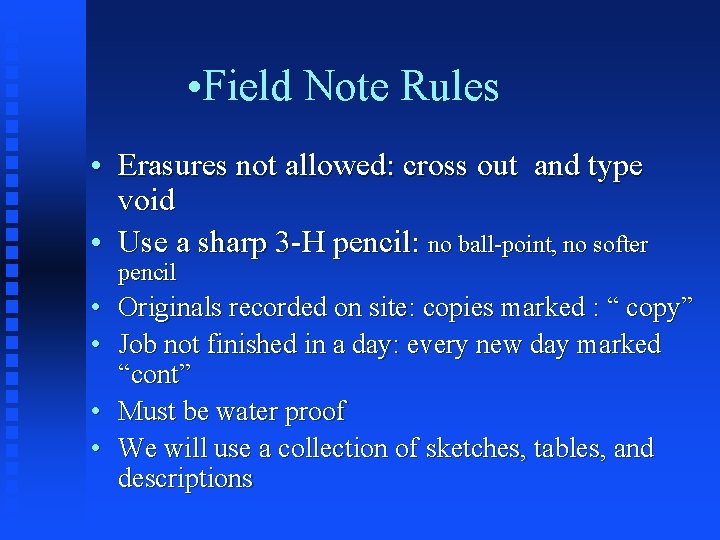 •Field Note Rules

• Erasures not allowed: cross out and type void
• Use a sharp 3-H pencil: no ball-point, no softer pencil
• Originals recorded on site: copies marked : “ copy”
• Job not finished in a day: every new day marked “cont”
• Must be water proof
• We will use a collection of sketches, tables, and descriptions